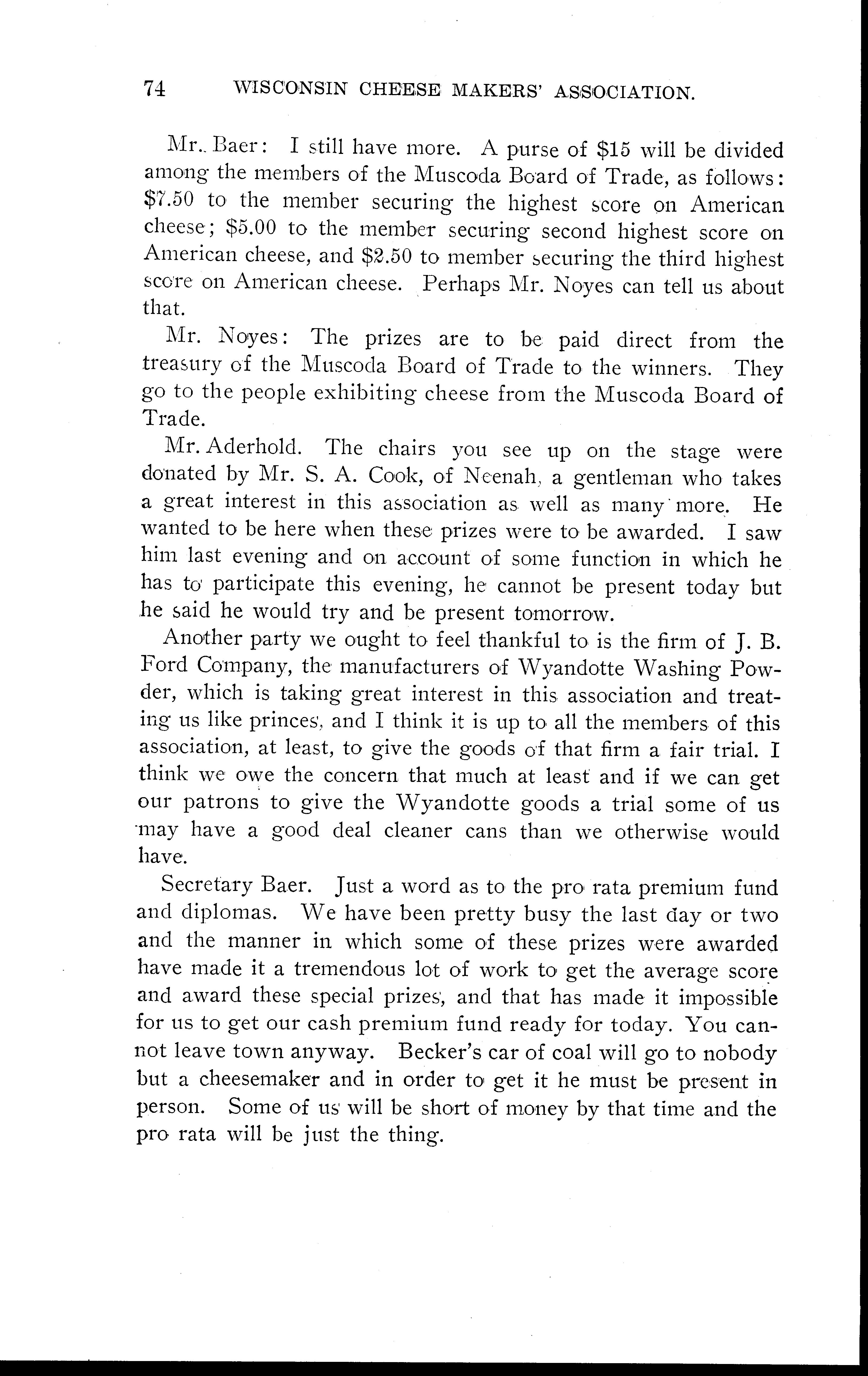 74 WISCONSIN CHEESE MAKERS' ASSOCIATION.

Mr. Baer: I still have more. A purse of \$15 will be divided among the members of the Muscoda Board of Trade, as follows: \$7.50 to the member securing the highest score on American cheese; \$5.00 to the member securing second highest score on American cheese, and \$2.50 to member securing the third highest score on American cheese. Perhaps Mr. Noyes can tell us about that.

Mr. Noyes: The prizes are to be paid direct from the treasury of the Muscoda Board of Trade to the winners. They go to the people exhibiting cheese from the Muscoda Board of Trade.

Mr. Aderhold. The chairs you see up on the stage were donated by Mr. S. A. Cook, of Neenah, a gentleman who takes a great interest in this association as well as many more. He wanted to be here when these prizes were to be awarded. I saw him last evening and on account of some function in which he has to participate this evening, he cannot be present today but he said he would try and be present tomorrow.

Another party we ought to feel thankful to is the firm of J. B. Ford Company, the manufacturers of Wyandotte Washing Powder, which is taking great interest in this association and treating us like princes, and I think it is up to all the members of this association, at least, to give the goods of that firm a fair trial. I think we owe the concern that much at least and if we can get our patrons to give the Wyandotte goods a trial some of us may have a good deal cleaner cans than we otherwise would have.

Secretary Baer. Just a word as to the pro rata premium fund and diplomas. We have been pretty busy the last day or two and the manner in which some of these prizes were awarded have made it a tremendous lot of work to get the average score and award these special prizes, and that has made it impossible for us to get our cash premium fund ready for today. You cannot leave town anyway. Becker's car of coal will go to nobody but a cheesemaker and in order to get it he must be present in person. Some of us will be short of money by that time and the pro rata will be just the thing.